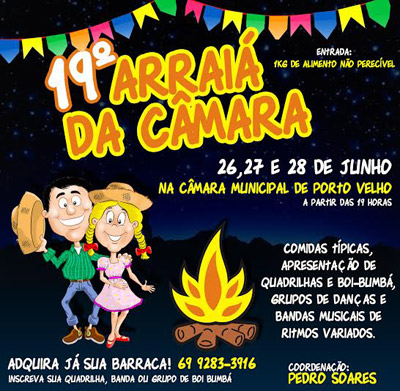 19º ARRAIÁ DA CÂMARA

ENTRADA:
1KG DE ALIMENTO NÃO PERECÍVEL

26,27 E 28 DE JUNHO
NA CÂMARA MUNICIPAL DE PORTO VELHO
A PARTIR DAS 19 HORAS

COMIDAS TÍPICAS, APRESENTAÇÃO DE QUADRILHAS E BOI-BUMBÁ, GRUPOS DE DANÇAS E BANDAS MUSICAIS DE RITMOS VARIADOS.

ADQUIRA JÁ SUA BARRACA! 69 9283-3916
INSCREVA SUA QUADRILHA, BANDA OU GRUPO DE BOI BUMBÁ

COORDENAÇÃO:
PEDRO SOARES